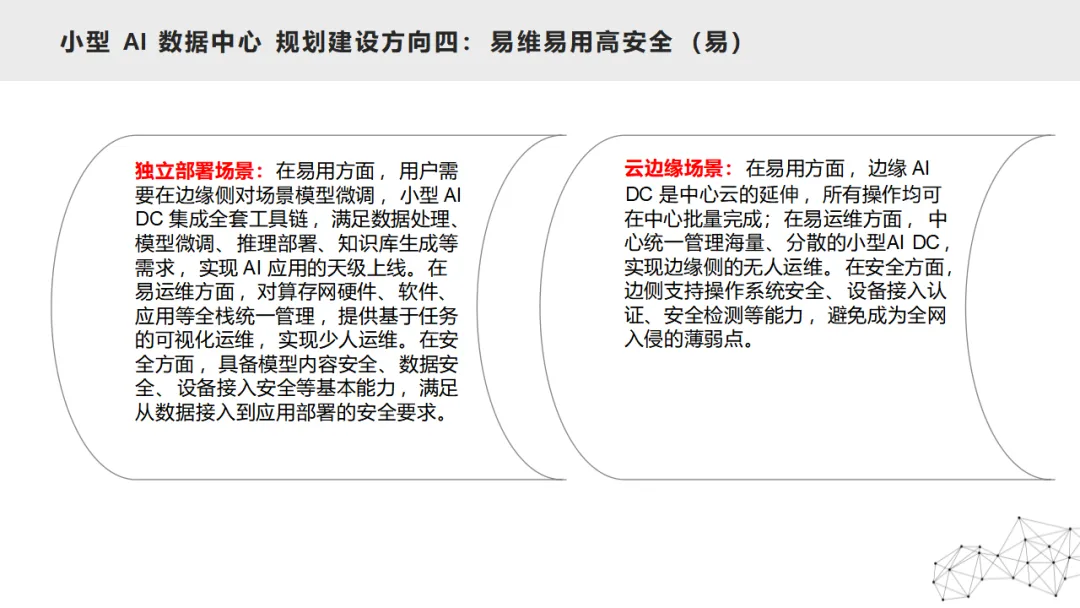 小型 AI 数据中心 规划建设方向四：易维易用高安全 （易）

独立部署场景：在易用方面，用户需要在边缘侧对场景模型微调，小型 AI DC 集成全套工具链，满足数据处理、模型微调、推理部署、知识库生成等需求，实现 AI 应用的天级上线。在易运维方面，对算存网硬件、软件、应用等全栈统一管理，提供基于任务的可视化运维，实现少人运维。在安全方面，具备模型内容安全、数据安全、设备接入安全等基本能力，满足从数据接入到应用部署的安全要求。

云边缘场景：在易用方面，边缘 AI DC 是中心云的延伸，所有操作均可在中心批量完成；在易运维方面，中心统一管理海量、分散的小型AI DC，实现边缘侧的无人运维。在安全方面，边侧支持操作系统安全、设备接入认证、安全检测等能力，避免成为全网入侵的薄弱点。